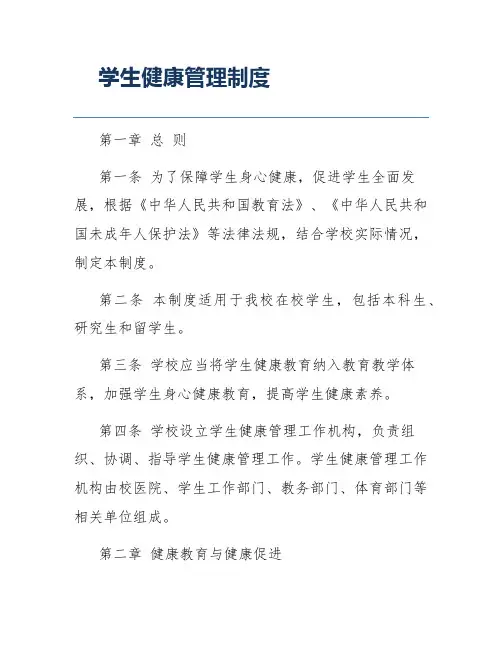 学生健康管理制度

第一章 总 则

第一条 为了保障学生身心健康，促进学生全面发展，根据《中华人民共和国教育法》、《中华人民共和国未成年人保护法》等法律法规，结合学校实际情况，制定本制度。

第二条 本制度适用于我校在校学生，包括本科生、研究生和留学生。

第三条 学校应当将学生健康教育纳入教育教学体系，加强学生身心健康教育，提高学生健康素养。

第四条 学校设立学生健康管理工作机构，负责组织、协调、指导学生健康管理工作。学生健康管理工作机构由校医院、学生工作部门、教务部门、体育部门等相关单位组成。

第二章 健康教育与健康促进